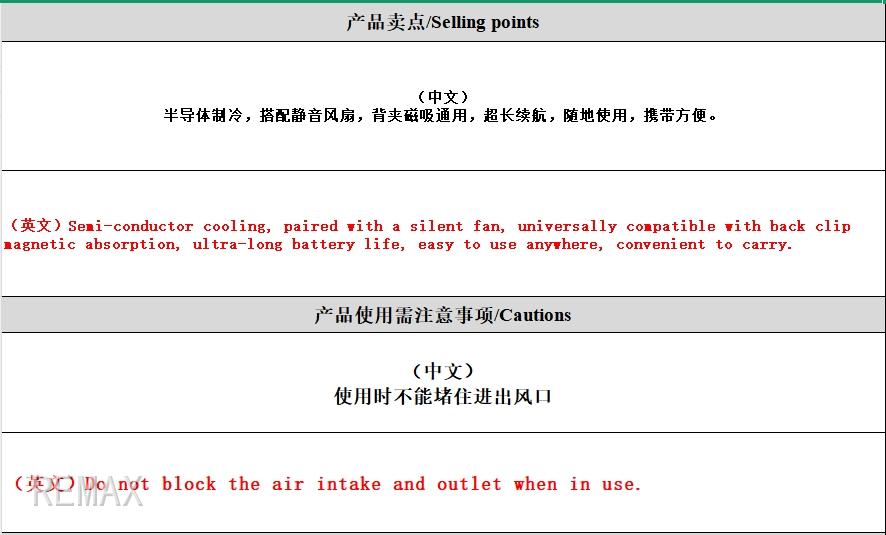 产品卖点/Selling points

（中文）
半导体制冷，搭配静音风扇，背夹磁吸通用，超长续航，随地使用，携带方便。

（英文）Semi-conductor cooling, paired with a silent fan, universally compatible with back clip magnetic absorption, ultra-long battery life, easy to use anywhere, convenient to carry.

产品使用需注意事项/Cautions

（中文）
使用时不能堵住进出风口

（英文）Do not block the air intake and outlet when in use.

REMAX